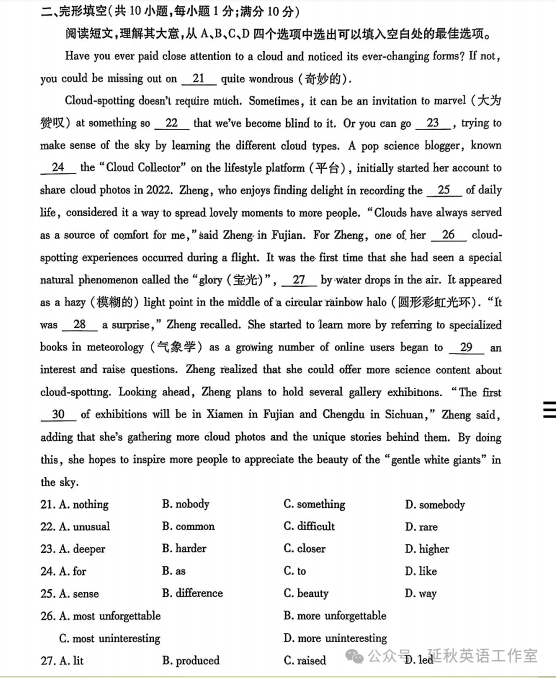 二、完形填空(共 10 小题,每小题 1 分;满分 10 分)

阅读短文,理解其大意,从 A、B、C、D 四个选项中选出可以填入空白处的最佳选项。

Have you ever paid close attention to a cloud and noticed its ever-changing forms? If not, you could be missing out on __21__ quite wondrous (奇妙的).

Cloud-spotting doesn't require much. Sometimes, it can be an invitation to marvel (大为赞叹) at something so __22__ that we've become blind to it. Or you can go __23__, trying to make sense of the sky by learning the different cloud types. A pop science blogger, known __24__ the "Cloud Collector" on the lifestyle platform (平台), initially started her account to share cloud photos in 2022. Zheng, who enjoys finding delight in recording the __25__ of daily life, considered it a way to spread lovely moments to more people. "Clouds have always served as a source of comfort for me," said Zheng in Fujian. For Zheng, one of her __26__ cloud-spotting experiences occurred during a flight. It was the first time that she had seen a special natural phenomenon called the "glory (宝光)", __27__ by water drops in the air. It appeared as a hazy (模糊的) light point in the middle of a circular rainbow halo (圆形彩虹光环). "It was __28__ a surprise," Zheng recalled. She started to learn more by referring to specialized books in meteorology (气象学) as a growing number of online users began to __29__ an interest and raise questions. Zheng realized that she could offer more science content about cloud-spotting. Looking ahead, Zheng plans to hold several gallery exhibitions. "The first __30__ of exhibitions will be in Xiamen in Fujian and Chengdu in Sichuan," Zheng said, adding that she's gathering more cloud photos and the unique stories behind them. By doing this, she hopes to inspire more people to appreciate the beauty of the "gentle white giants" in the sky.

21. A. nothing B. nobody C. something D. somebody
22. A. unusual B. common C. difficult D. rare
23. A. deeper B. harder C. closer D. higher
24. A. for B. as C. to D. like
25. A. sense B. difference C. beauty D. way
26. A. most unforgettable B. more unforgettable
C. most uninteresting D. more uninteresting
27. A. lit B. produced C. raised D. led

公众号 · 延秋英语工作室